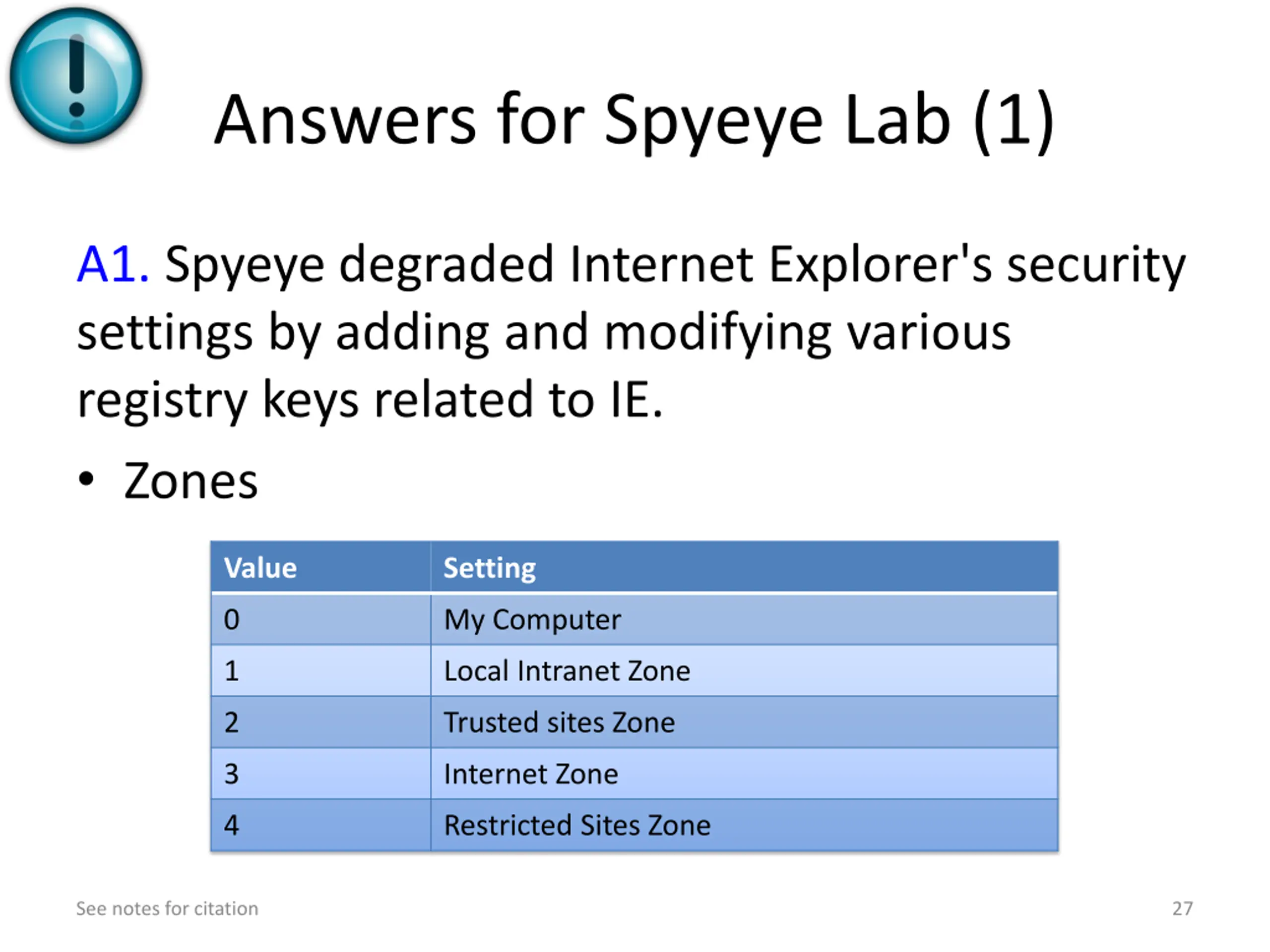 Answers for Spyeye Lab (1)

A1. Spyeye degraded Internet Explorer's security settings by adding and modifying various registry keys related to IE.

• Zones

| Value | Setting |
|---|---|
| 0 | My Computer |
| 1 | Local Intranet Zone |
| 2 | Trusted sites Zone |
| 3 | Internet Zone |
| 4 | Restricted Sites Zone |

See notes for citation

27